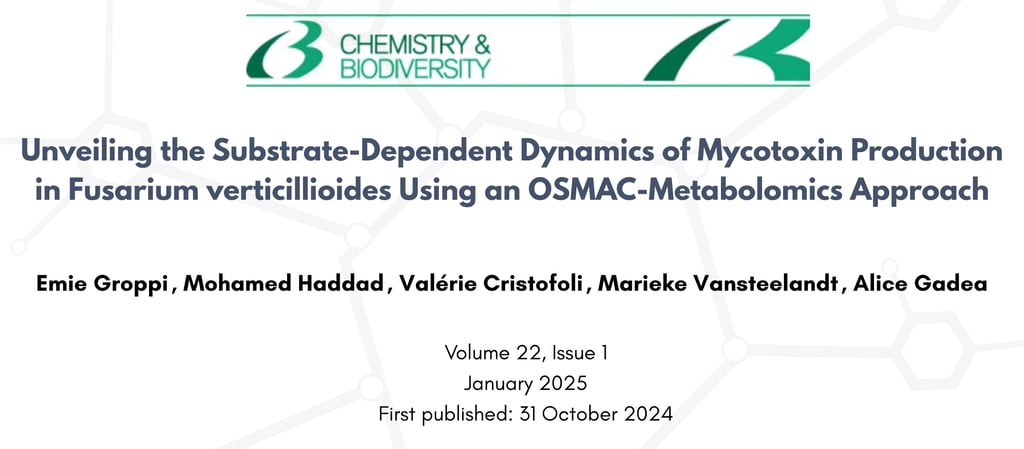 CHEMISTRY & BIODIVERSITY

Unveiling the Substrate-Dependent Dynamics of Mycotoxin Production in Fusarium verticillioides Using an OSMAC-Metabolomics Approach

Emie Groppi, Mohamed Haddad, Valérie Cristofoli, Marieke Vansteelandt, Alice Gadea

Volume 22, Issue 1
January 2025
First published: 31 October 2024